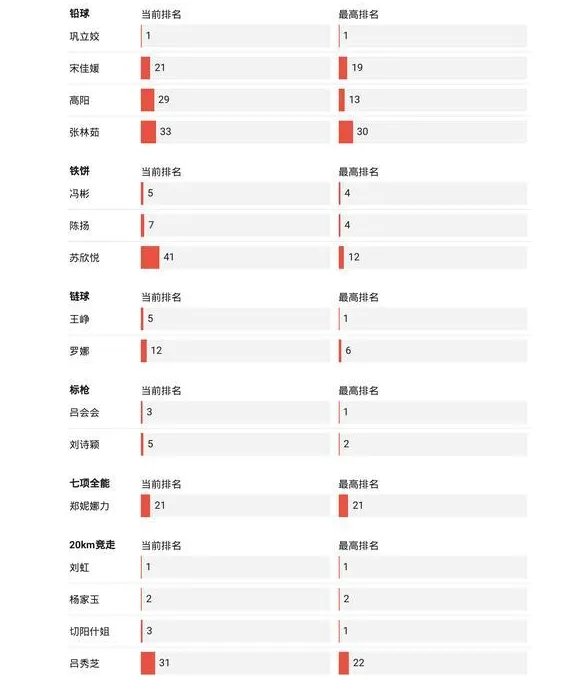 | 铅球 | 当前排名 | 最高排名 |
|---|---|---|
| 巩立姣 | 1 | 1 |
| 宋佳媛 | 21 | 19 |
| 高阳 | 29 | 13 |
| 张林茹 | 33 | 30 |

| 铁饼 | 当前排名 | 最高排名 |
|---|---|---|
| 冯彬 | 5 | 4 |
| 陈扬 | 7 | 4 |
| 苏欣悦 | 41 | 12 |

| 链球 | 当前排名 | 最高排名 |
|---|---|---|
| 王峥 | 5 | 1 |
| 罗娜 | 12 | 6 |

| 标枪 | 当前排名 | 最高排名 |
|---|---|---|
| 吕会会 | 3 | 1 |
| 刘诗颖 | 5 | 2 |

| 七项全能 | 当前排名 | 最高排名 |
|---|---|---|
| 郑妮娜力 | 21 | 21 |

| 20km竞走 | 当前排名 | 最高排名 |
|---|---|---|
| 刘虹 | 1 | 1 |
| 杨家玉 | 2 | 2 |
| 切阳什姐 | 3 | 1 |
| 吕秀芝 | 31 | 22 |